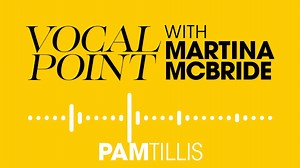 VOCAL POINT WITH MARTINA MCBRIDE

PAM TILLIS